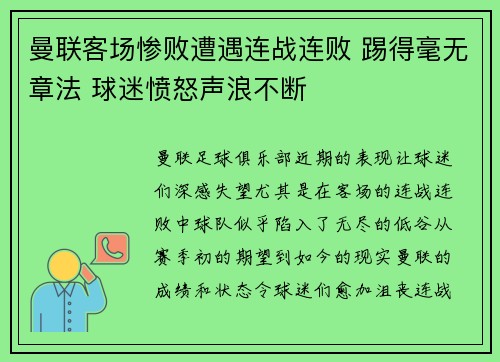 曼联客场惨败遭遇连战连败 踢得毫无章法 球迷愤怒声浪不断

曼联足球俱乐部近期的表现让球迷们深感失望尤其是在客场的连战连败中球队似乎陷入了无尽的低谷从赛季初的期望到如今的现实曼联的成绩和状态令球迷们愈加沮丧连战